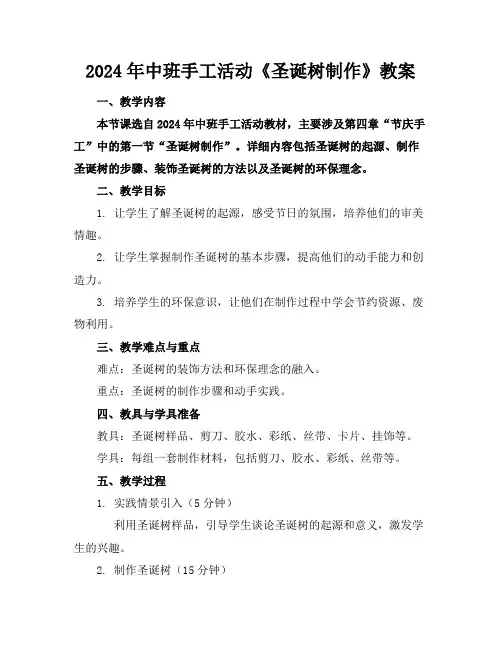 2024年中班手工活动《圣诞树制作》教案

一、教学内容

本节课选自2024年中班手工活动教材，主要涉及第四章“节庆手工”中的第一节“圣诞树制作”。详细内容包括圣诞树的起源、制作圣诞树的步骤、装饰圣诞树的方法以及圣诞树的环保理念。

二、教学目标

1. 让学生了解圣诞树的起源，感受节日的氛围，培养他们的审美情趣。

2. 让学生掌握制作圣诞树的基本步骤，提高他们的动手能力和创造力。

3. 培养学生的环保意识，让他们在制作过程中学会节约资源、废物利用。

三、教学难点与重点

难点：圣诞树的装饰方法和环保理念的融入。

重点：圣诞树的制作步骤和动手实践。

四、教具与学具准备

教具：圣诞树样品、剪刀、胶水、彩纸、丝带、卡片、挂饰等。

学具：每组一套制作材料，包括剪刀、胶水、彩纸、丝带等。

五、教学过程

1. 实践情景引入（5分钟）

利用圣诞树样品，引导学生谈论圣诞树的起源和意义，激发学生的兴趣。

2. 制作圣诞树（15分钟）